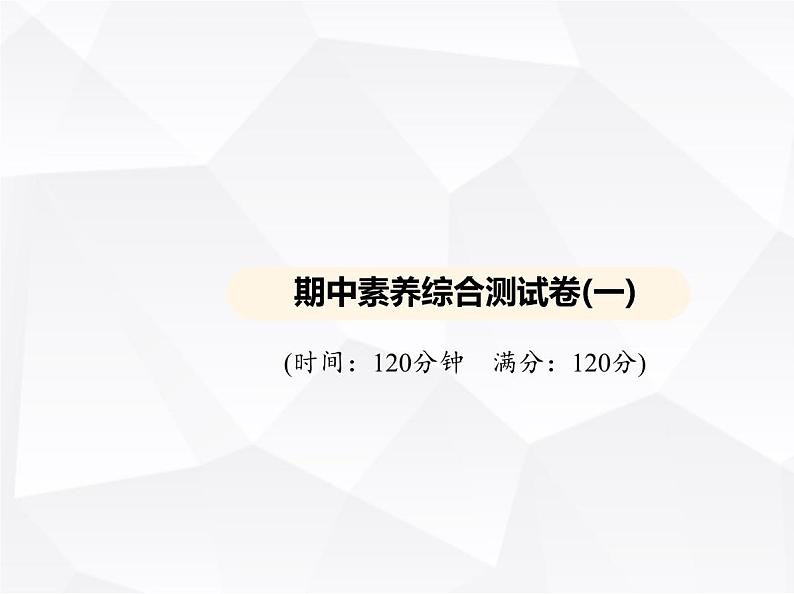 期中素养综合测试卷(一)

(时间：120分钟　满分：120分)